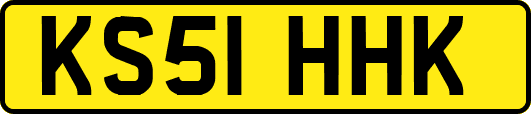 KS51 HHK